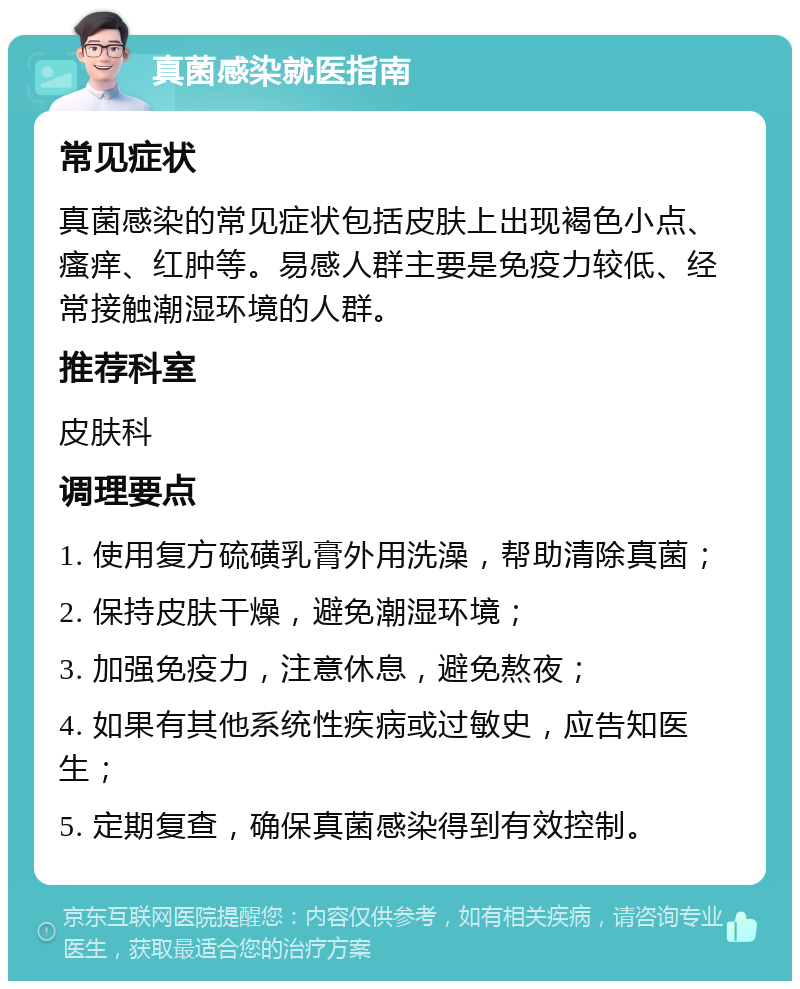 真菌感染就医指南

常见症状

真菌感染的常见症状包括皮肤上出现褐色小点、瘙痒、红肿等。易感人群主要是免疫力较低、经常接触潮湿环境的人群。

推荐科室

皮肤科

调理要点

1. 使用复方硫磺乳膏外用洗澡，帮助清除真菌；

2. 保持皮肤干燥，避免潮湿环境；

3. 加强免疫力，注意休息，避免熬夜；

4. 如果有其他系统性疾病或过敏史，应告知医生；

5. 定期复查，确保真菌感染得到有效控制。

京东互联网医院提醒您：内容仅供参考，如有相关疾病，请咨询专业医生，获取最适合您的治疗方案